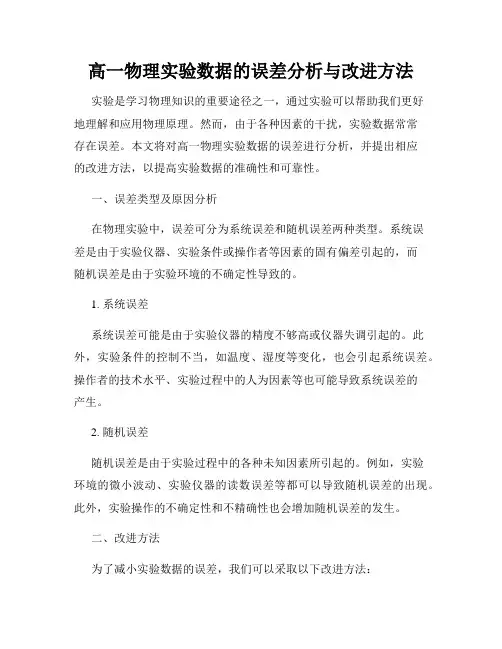 高一物理实验数据的误差分析与改进方法

实验是学习物理知识的重要途径之一，通过实验可以帮助我们更好地理解和应用物理原理。然而，由于各种因素的干扰，实验数据常常存在误差。本文将对高一物理实验数据的误差进行分析，并提出相应的改进方法，以提高实验数据的准确性和可靠性。

一、误差类型及原因分析

在物理实验中，误差可分为系统误差和随机误差两种类型。系统误差是由于实验仪器、实验条件或操作者等因素的固有偏差引起的，而随机误差是由于实验环境的不确定性导致的。

1. 系统误差

系统误差可能是由于实验仪器的精度不够高或仪器失调引起的。此外，实验条件的控制不当，如温度、湿度等变化，也会引起系统误差。操作者的技术水平、实验过程中的人为因素等也可能导致系统误差的产生。

2. 随机误差

随机误差是由于实验过程中的各种未知因素所引起的。例如，实验环境的微小波动、实验仪器的读数误差等都可以导致随机误差的出现。此外，实验操作的不确定性和不精确性也会增加随机误差的发生。

二、改进方法

为了减小实验数据的误差，我们可以采取以下改进方法：